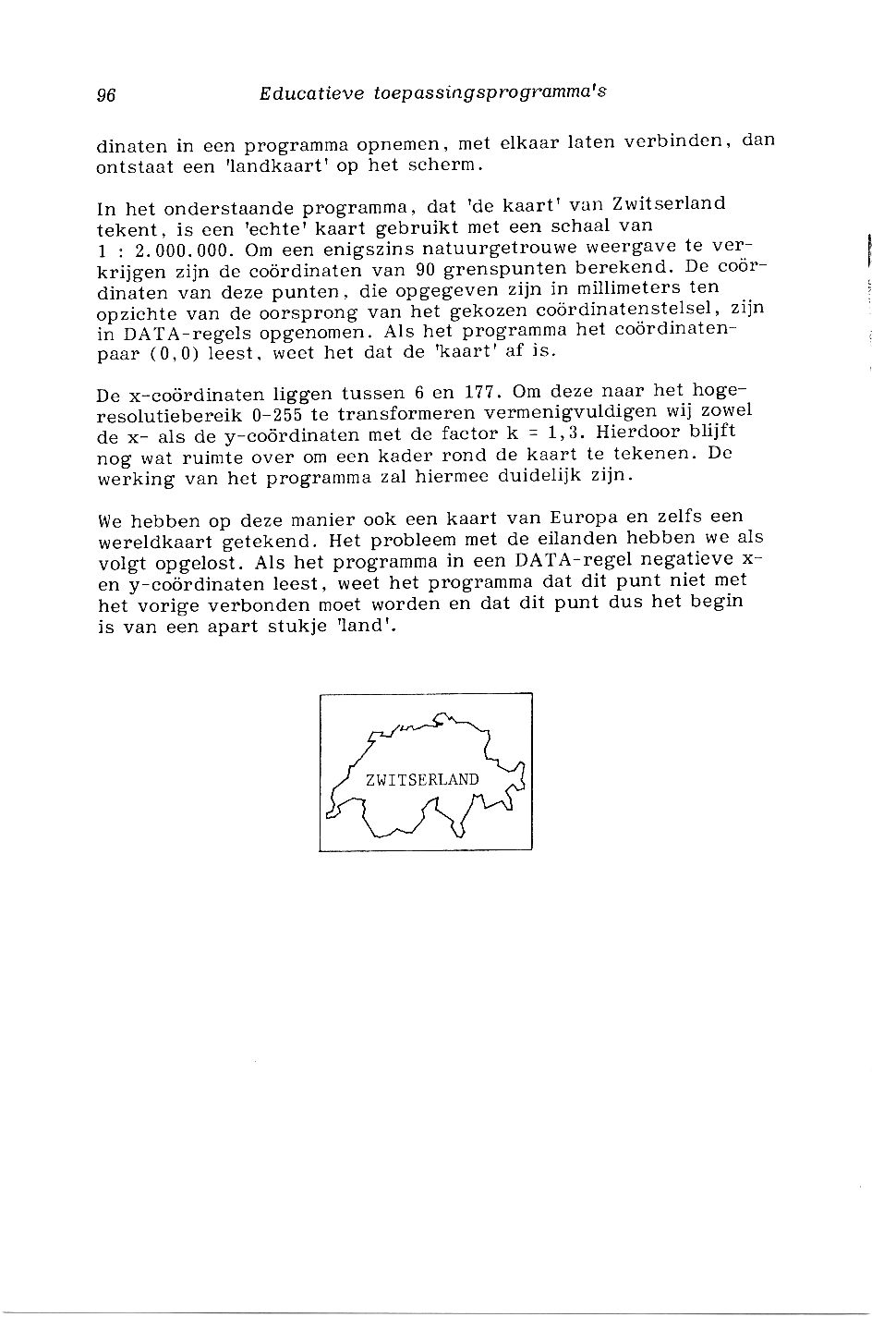 96 Educatieve toepassingsprogramma's

dinaten in een programma opnemen, met elkaar laten verbinden, dan ontstaat een 'landkaart' op het scherm.

In het onderstaande programma, dat 'de kaart' van Zwitserland tekent, is een 'echte' kaart gebruikt met een schaal van 1 : 2.000.000. Om een enigszins natuurgetrouwe weergave te verkrijgen zijn de coördinaten van 90 grenspunten berekend. De coördinaten van deze punten, die opgegeven zijn in millimeters ten opzichte van de oorsprong van het gekozen coördinatenstelsel, zijn in DATA-regels opgenomen. Als het programma het coördinatenpaar (0,0) leest, weet het dat de 'kaart' af is.

De x-coördinaten liggen tussen 6 en 177. Om deze naar het hogeresolutiebereik 0-255 te transformeren vermenigvuldigen wij zowel de x- als de y-coördinaten met de factor k = 1,3. Hierdoor blijft nog wat ruimte over om een kader rond de kaart te tekenen. De werking van het programma zal hiermee duidelijk zijn.

We hebben op deze manier ook een kaart van Europa en zelfs een wereldkaart getekend. Het probleem met de eilanden hebben we als volgt opgelost. Als het programma in een DATA-regel negatieve x- en y-coördinaten leest, weet het programma dat dit punt niet met het vorige verbonden moet worden en dat dit punt dus het begin is van een apart stukje 'land'.

ZWITSERLAND